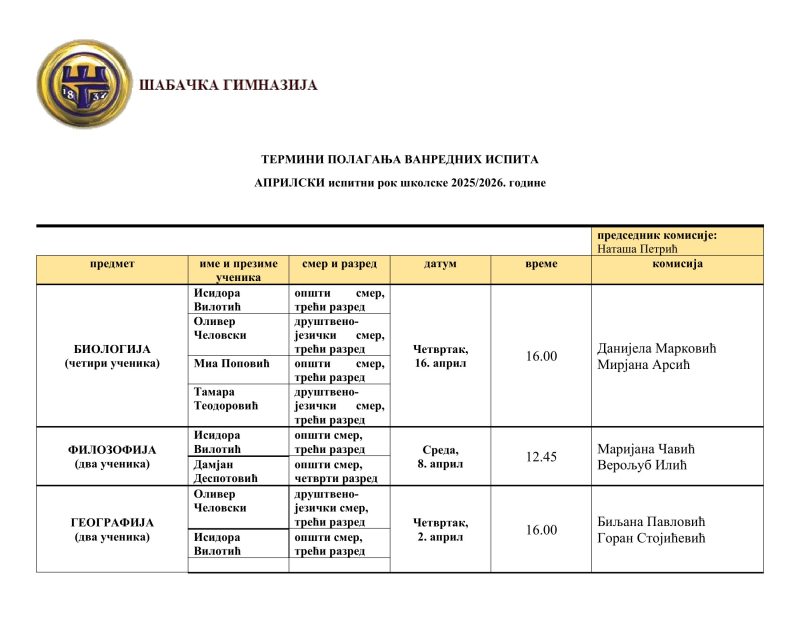 18 37

ШАБАЧКА ГИМНАЗИЈА

ТЕРМИНИ ПОЛАГАЊА ВАНРЕДНИХ ИСПИТА

АПРИЛСКИ испитни рок школске 2025/2026. године

| | | | | | председник комисије: Наташа Петрић |
|---|---|---|---|---|---|
| предмет | име и презиме ученика | смер и разред | датум | време | комисија |
| БИОЛОГИЈА (четири ученика) | Исидора Вилотић | општи смер, трећи разред | Четвртак, 16. април | 16.00 | Данијела Марковић Мирјана Арсић |
| | Оливер Человски | друштвено-језички смер, трећи разред | | | |
| | Миа Поповић | општи смер, трећи разред | | | |
| | Тамара Теодоровић | друштвено-језички смер, трећи разред | | | |
| ФИЛОЗОФИЈА (два ученика) | Исидора Вилотић | општи смер, трећи разред | Среда, 8. април | 12.45 | Маријана Чавић Верољуб Илић |
| | Дамјан Деспотовић | општи смер, четврти разред | | | |
| ГЕОГРАФИЈА (два ученика) | Оливер Человски | друштвено-језички смер, трећи разред | Четвртак, 2. април | 16.00 | Биљана Павловић Горан Стојићевић |
| | Исидора Вилотић | општи смер, трећи разред | | | |